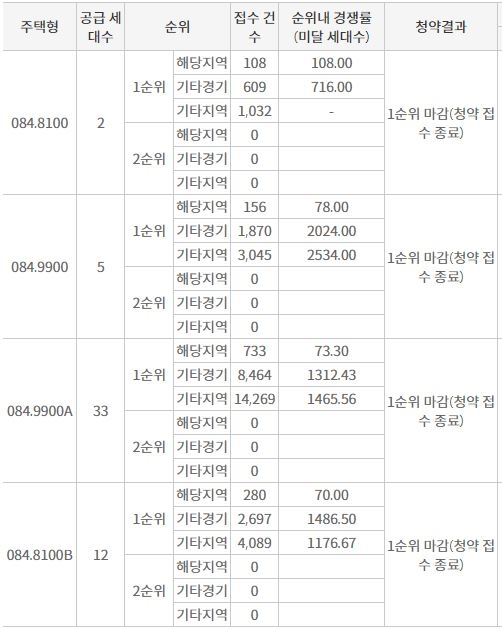 | 주택형 | 공급 세대수 | 순위 | | 접수 건수 | 순위내 경쟁률 (미달 세대수) | 청약결과 |
|---|---|---|---|---|---|---|
| 084.8100 | 2 | 1순위 | 해당지역 | 108 | 108.00 | 1순위 마감(청약 접수 종료) |
| | | | 기타경기 | 609 | 716.00 | |
| | | | 기타지역 | 1,032 | - | |
| | | 2순위 | 해당지역 | 0 | | |
| | | | 기타경기 | 0 | | |
| | | | 기타지역 | 0 | | |
| 084.9900 | 5 | 1순위 | 해당지역 | 156 | 78.00 | 1순위 마감(청약 접수 종료) |
| | | | 기타경기 | 1,870 | 2024.00 | |
| | | | 기타지역 | 3,045 | 2534.00 | |
| | | 2순위 | 해당지역 | 0 | | |
| | | | 기타경기 | 0 | | |
| | | | 기타지역 | 0 | | |
| 084.9900A | 33 | 1순위 | 해당지역 | 733 | 73.30 | 1순위 마감(청약 접수 종료) |
| | | | 기타경기 | 8,464 | 1312.43 | |
| | | | 기타지역 | 14,269 | 1465.56 | |
| | | 2순위 | 해당지역 | 0 | | |
| | | | 기타경기 | 0 | | |
| | | | 기타지역 | 0 | | |
| 084.8100B | 12 | 1순위 | 해당지역 | 280 | 70.00 | 1순위 마감(청약 접수 종료) |
| | | | 기타경기 | 2,697 | 1486.50 | |
| | | | 기타지역 | 4,089 | 1176.67 | |
| | | 2순위 | 해당지역 | 0 | | |
| | | | 기타경기 | 0 | | |
| | | | 기타지역 | 0 | | |